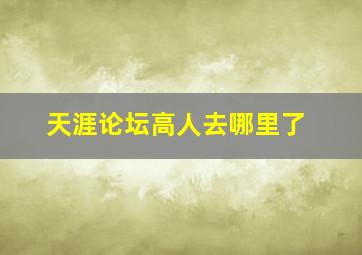 天涯论坛高人去哪里了